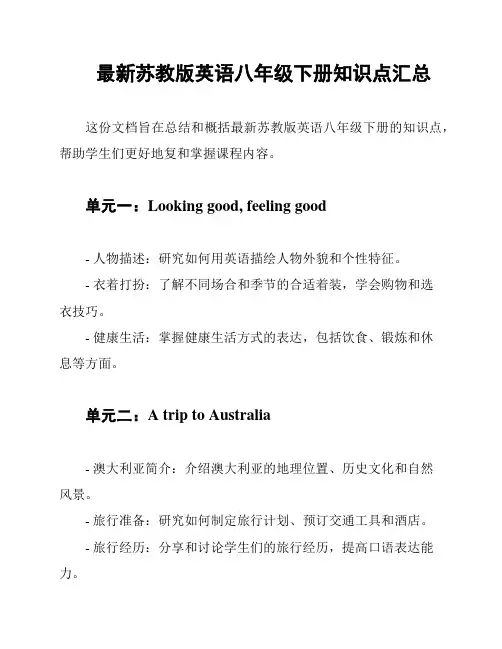 最新苏教版英语八年级下册知识点汇总

这份文档旨在总结和概括最新苏教版英语八年级下册的知识点，帮助学生们更好地复和掌握课程内容。

单元一：Looking good, feeling good

- 人物描述：研究如何用英语描绘人物外貌和个性特征。

- 衣着打扮：了解不同场合和季节的合适着装，学会购物和选衣技巧。

- 健康生活：掌握健康生活方式的表达，包括饮食、锻炼和休息等方面。

单元二：A trip to Australia

- 澳大利亚简介：介绍澳大利亚的地理位置、历史文化和自然风景。

- 旅行准备：研究如何制定旅行计划、预订交通工具和酒店。

- 旅行经历：分享和讨论学生们的旅行经历，提高口语表达能力。